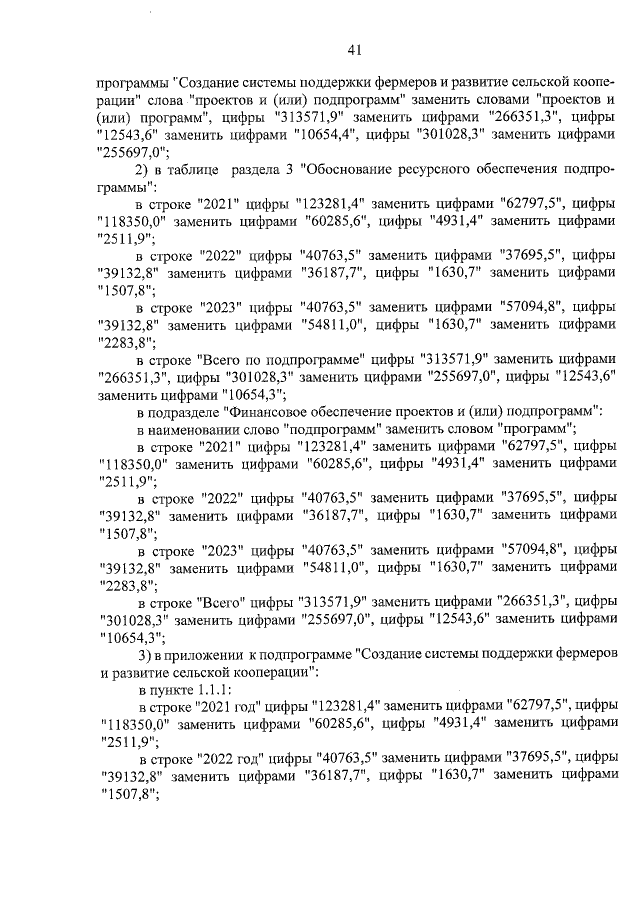 41

программы "Создание системы поддержки фермеров и развитие сельской кооперации" слова "проектов и (или) подпрограмм" заменить словами "проектов и (или) программ", цифры "313571,9" заменить цифрами "266351,3", цифры "12543,6" заменить цифрами "10654,4", цифры "301028,3" заменить цифрами "255697,0";

2) в таблице раздела 3 "Обоснование ресурсного обеспечения подпрограммы":

в строке "2021" цифры "123281,4" заменить цифрами "62797,5", цифры "118350,0" заменить цифрами "60285,6", цифры "4931,4" заменить цифрами "2511,9";

в строке "2022" цифры "40763,5" заменить цифрами "37695,5", цифры "39132,8" заменить цифрами "36187,7", цифры "1630,7" заменить цифрами "1507,8";

в строке "2023" цифры "40763,5" заменить цифрами "57094,8", цифры "39132,8" заменить цифрами "54811,0", цифры "1630,7" заменить цифрами "2283,8";

в строке "Всего по подпрограмме" цифры "313571,9" заменить цифрами "266351,3", цифры "301028,3" заменить цифрами "255697,0", цифры "12543,6" заменить цифрами "10654,3";

в подразделе "Финансовое обеспечение проектов и (или) подпрограмм":

в наименовании слово "подпрограмм" заменить словом "программ";

в строке "2021" цифры "123281,4" заменить цифрами "62797,5", цифры "118350,0" заменить цифрами "60285,6", цифры "4931,4" заменить цифрами "2511,9";

в строке "2022" цифры "40763,5" заменить цифрами "37695,5", цифры "39132,8" заменить цифрами "36187,7", цифры "1630,7" заменить цифрами "1507,8";

в строке "2023" цифры "40763,5" заменить цифрами "57094,8", цифры "39132,8" заменить цифрами "54811,0", цифры "1630,7" заменить цифрами "2283,8";

в строке "Всего" цифры "313571,9" заменить цифрами "266351,3", цифры "301028,3" заменить цифрами "255697,0", цифры "12543,6" заменить цифрами "10654,3";

3) в приложении к подпрограмме "Создание системы поддержки фермеров и развитие сельской кооперации":

в пункте 1.1.1:

в строке "2021 год" цифры "123281,4" заменить цифрами "62797,5", цифры "118350,0" заменить цифрами "60285,6", цифры "4931,4" заменить цифрами "2511,9";

в строке "2022 год" цифры "40763,5" заменить цифрами "37695,5", цифры "39132,8" заменить цифрами "36187,7", цифры "1630,7" заменить цифрами "1507,8";